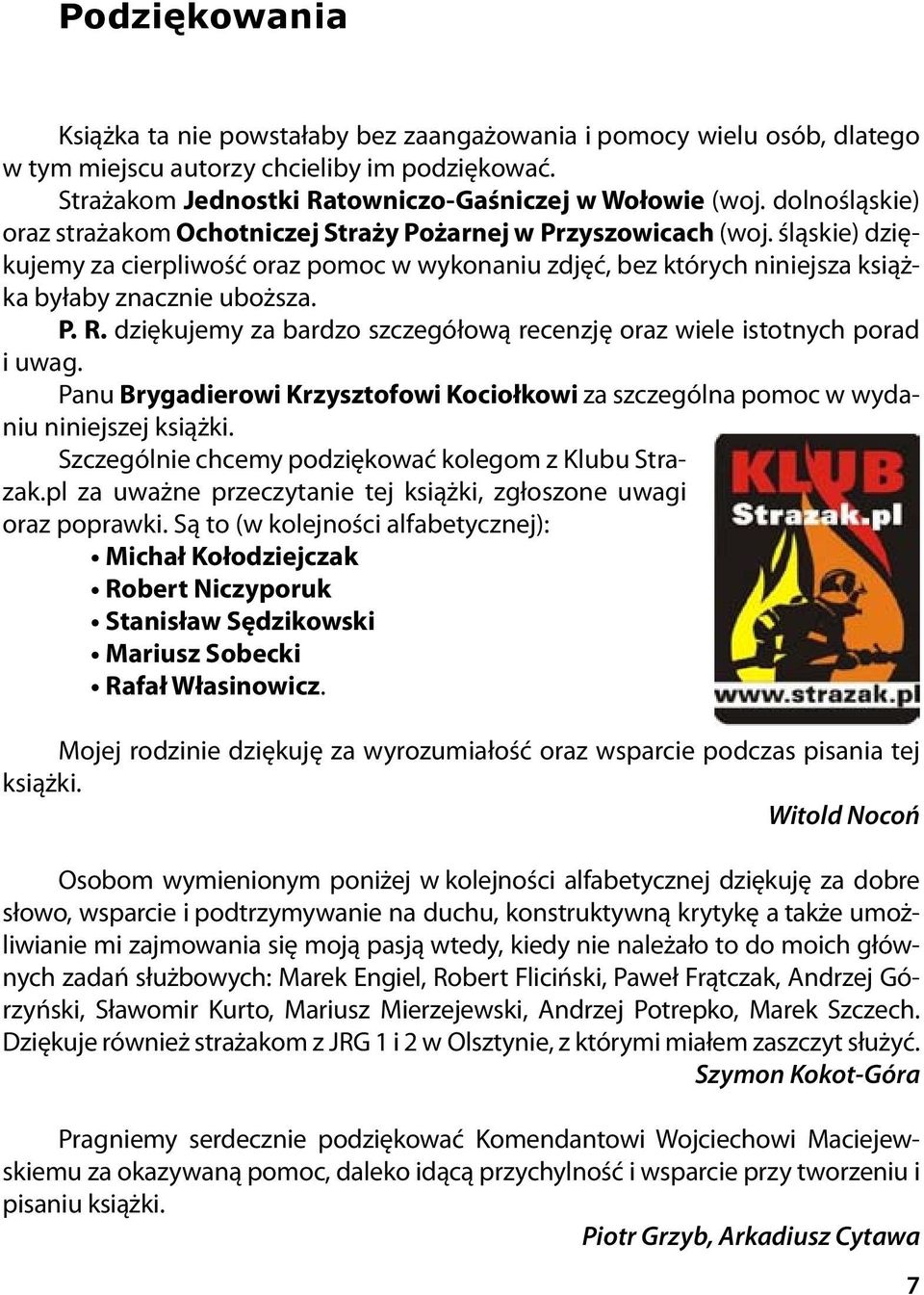 Podziękowania

Książka ta nie powstałaby bez zaangażowania i pomocy wielu osób, dlatego w tym miejscu autorzy chcieliby im podziękować.

Strażakom Jednostki Ratowniczo-Gaśniczej w Wołowie (woj. dolnośląskie) oraz strażakom Ochotniczej Straży Pożarnej w Przyszowicach (woj. śląskie) dziękujemy za cierpliwość oraz pomoc w wykonaniu zdjęć, bez których niniejsza książka byłaby znacznie uboższa.

P. R. dziękujemy za bardzo szczegółową recenzję oraz wiele istotnych porad i uwag.

Panu Brygadierowi Krzysztofowi Kociołkowi za szczególna pomoc w wydaniu niniejszej książki.

Szczególnie chcemy podziękować kolegom z Klubu Strazak.pl za uważne przeczytanie tej książki, zgłoszone uwagi oraz poprawki. Są to (w kolejności alfabetycznej):

• Michał Kołodziejczak
• Robert Niczyporuk
• Stanisław Sędzikowski
• Mariusz Sobecki
• Rafał Własinowicz.

KLUB Strazak.pl www.strazak.pl

Mojej rodzinie dziękuję za wyrozumiałość oraz wsparcie podczas pisania tej książki.

Witold Nocoń

Osobom wymienionym poniżej w kolejności alfabetycznej dziękuję za dobre słowo, wsparcie i podtrzymywanie na duchu, konstruktywną krytykę a także umożliwianie mi zajmowania się moją pasją wtedy, kiedy nie należało to do moich głównych zadań służbowych: Marek Engiel, Robert Fliciński, Paweł Frątczak, Andrzej Górzyński, Sławomir Kurto, Mariusz Mierzejewski, Andrzej Potrepko, Marek Szczech. Dziękuje również strażakom z JRG 1 i 2 w Olsztynie, z którymi miałem zaszczyt służyć.

Szymon Kokot-Góra

Pragniemy serdecznie podziękować Komendantowi Wojciechowi Maciejewskiemu za okazywaną pomoc, daleko idącą przychylność i wsparcie przy tworzeniu i pisaniu książki.

Piotr Grzyb, Arkadiusz Cytawa

7